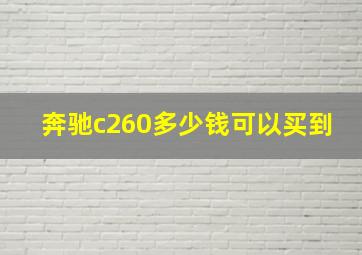 奔驰c260多少钱可以买到